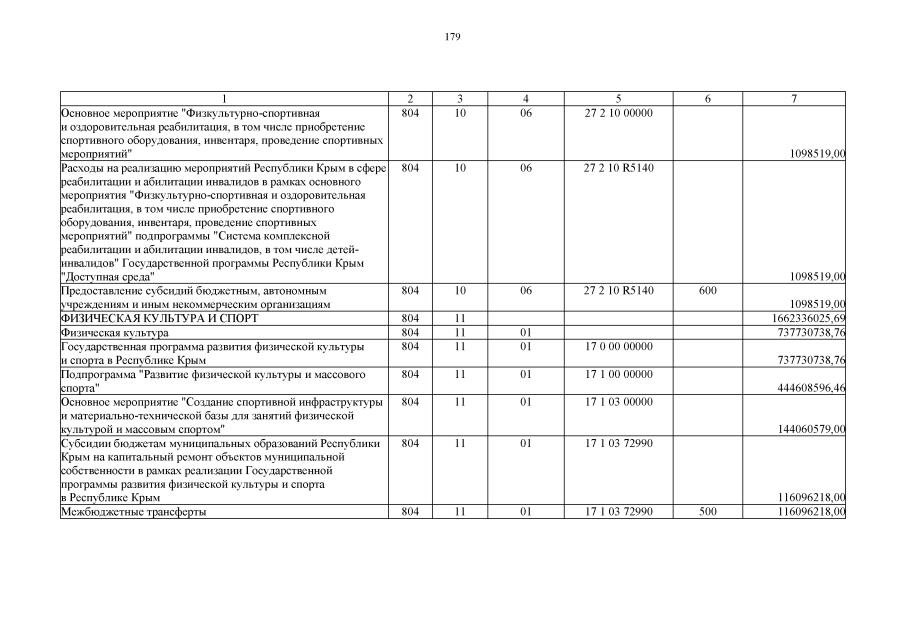 179

| 1 | 2 | 3 | 4 | 5 | 6 | 7 |
|---|---|---|---|---|---|---|
| Основное мероприятие "Физкультурно-спортивная и оздоровительная реабилитация, в том числе приобретение спортивного оборудования, инвентаря, проведение спортивных мероприятий" | 804 | 10 | 06 | 27 2 10 00000 | | 1098519,00 |
| Расходы на реализацию мероприятий Республики Крым в сфере реабилитации и абилитации инвалидов в рамках основного мероприятия "Физкультурно-спортивная и оздоровительная реабилитация, в том числе приобретение спортивного оборудования, инвентаря, проведение спортивных мероприятий" подпрограммы "Система комплексной реабилитации и абилитации инвалидов, в том числе детей-инвалидов" Государственной программы Республики Крым "Доступная среда" | 804 | 10 | 06 | 27 2 10 R5140 | | 1098519,00 |
| Предоставление субсидий бюджетным, автономным учреждениям и иным некоммерческим организациям | 804 | 10 | 06 | 27 2 10 R5140 | 600 | 1098519,00 |
| ФИЗИЧЕСКАЯ КУЛЬТУРА И СПОРТ | 804 | 11 | | | | 1662336025,69 |
| Физическая культура | 804 | 11 | 01 | | | 737730738,76 |
| Государственная программа развития физической культуры и спорта в Республике Крым | 804 | 11 | 01 | 17 0 00 00000 | | 737730738,76 |
| Подпрограмма "Развитие физической культуры и массового спорта" | 804 | 11 | 01 | 17 1 00 00000 | | 444608596,46 |
| Основное мероприятие "Создание спортивной инфраструктуры и материально-технической базы для занятий физической культурой и массовым спортом" | 804 | 11 | 01 | 17 1 03 00000 | | 144060579,00 |
| Субсидии бюджетам муниципальных образований Республики Крым на капитальный ремонт объектов муниципальной собственности в рамках реализации Государственной программы развития физической культуры и спорта в Республике Крым | 804 | 11 | 01 | 17 1 03 72990 | | 116096218,00 |
| Межбюджетные трансферты | 804 | 11 | 01 | 17 1 03 72990 | 500 | 116096218,00 |